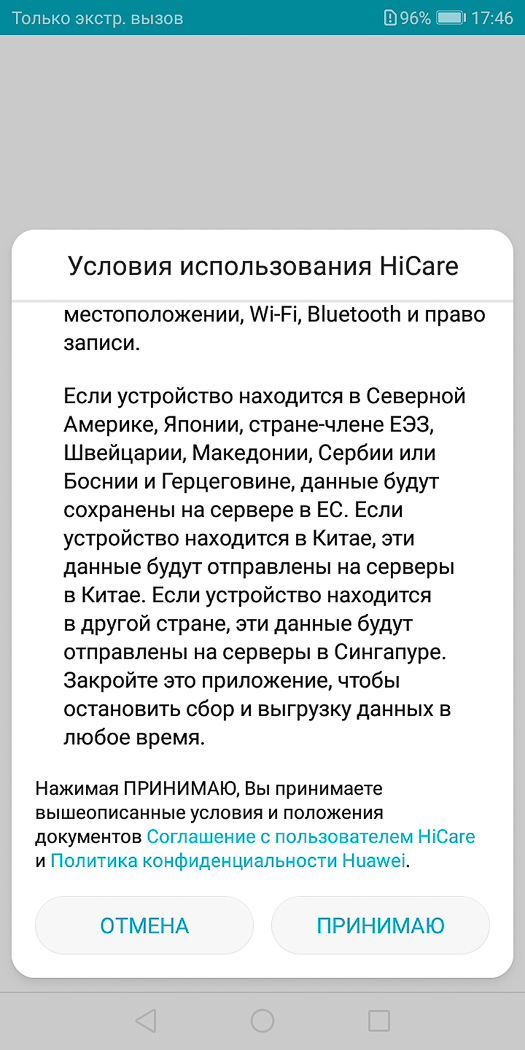 Только экстр. вызов 96% 17:46

Условия использования HiCare

местоположении, Wi-Fi, Bluetooth и право записи.

Если устройство находится в Северной Америке, Японии, стране-члене ЕЭЗ, Швейцарии, Македонии, Сербии или Боснии и Герцеговине, данные будут сохранены на сервере в ЕС. Если устройство находится в Китае, эти данные будут отправлены на серверы в Китае. Если устройство находится в другой стране, эти данные будут отправлены на серверы в Сингапуре. Закройте это приложение, чтобы остановить сбор и выгрузку данных в любое время.

Нажимая ПРИНИМАЮ, Вы принимаете вышеописанные условия и положения документов Соглашение с пользователем HiCare и Политика конфиденциальности Huawei.

ОТМЕНА

ПРИНИМАЮ